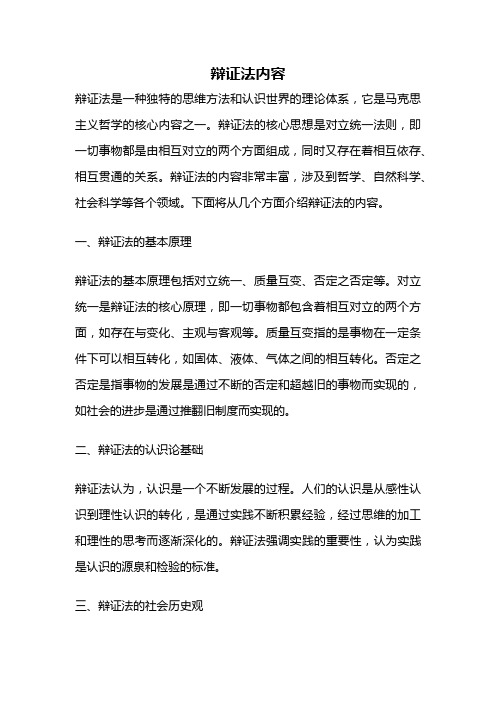 辩证法内容

辩证法是一种独特的思维方法和认识世界的理论体系，它是马克思主义哲学的核心内容之一。辩证法的核心思想是对立统一法则，即一切事物都是由相互对立的两个方面组成，同时又存在着相互依存、相互贯通的关系。辩证法的内容非常丰富，涉及到哲学、自然科学、社会科学等各个领域。下面将从几个方面介绍辩证法的内容。

一、辩证法的基本原理

辩证法的基本原理包括对立统一、质量互变、否定之否定等。对立统一是辩证法的核心原理，即一切事物都包含着相互对立的两个方面，如存在与变化、主观与客观等。质量互变指的是事物在一定条件下可以相互转化，如固体、液体、气体之间的相互转化。否定之否定是指事物的发展是通过不断的否定和超越旧的事物而实现的，如社会的进步是通过推翻旧制度而实现的。

二、辩证法的认识论基础

辩证法认为，认识是一个不断发展的过程。人们的认识是从感性认识到理性认识的转化，是通过实践不断积累经验，经过思维的加工和理性的思考而逐渐深化的。辩证法强调实践的重要性，认为实践是认识的源泉和检验的标准。

三、辩证法的社会历史观